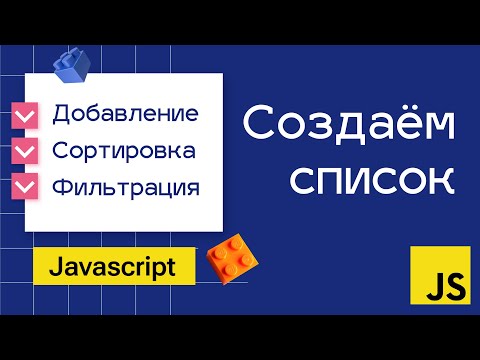 Добавление
Сортировка
Фильтрация

Javascript

Создаём список

JS